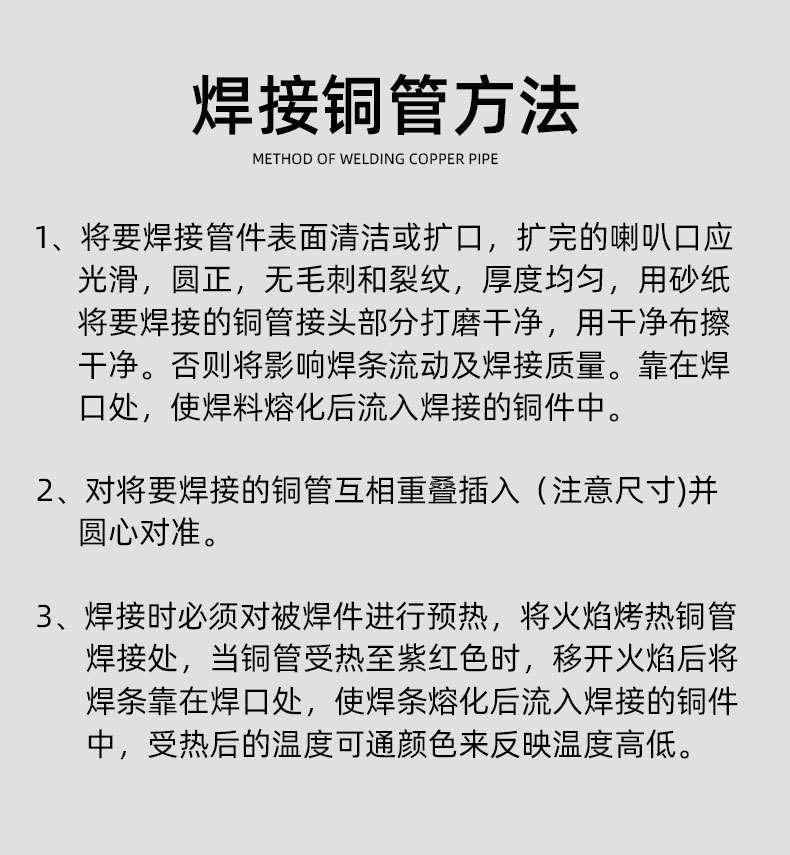 焊接铜管方法

METHOD OF WELDING COPPER PIPE

1、将要焊接管件表面清洁或扩口，扩完的喇叭口应光滑，圆正，无毛刺和裂纹，厚度均匀，用砂纸将要焊接的铜管接头部分打磨干净，用干净布擦干净。否则将影响焊条流动及焊接质量。靠在焊口处，使焊料熔化后流入焊接的铜件中。

2、对将要焊接的铜管互相重叠插入（注意尺寸)并圆心对准。

3、焊接时必须对被焊件进行预热，将火焰烤热铜管焊接处，当铜管受热至紫红色时，移开火焰后将焊条靠在焊口处，使焊条熔化后流入焊接的铜件中，受热后的温度可通颜色来反映温度高低。